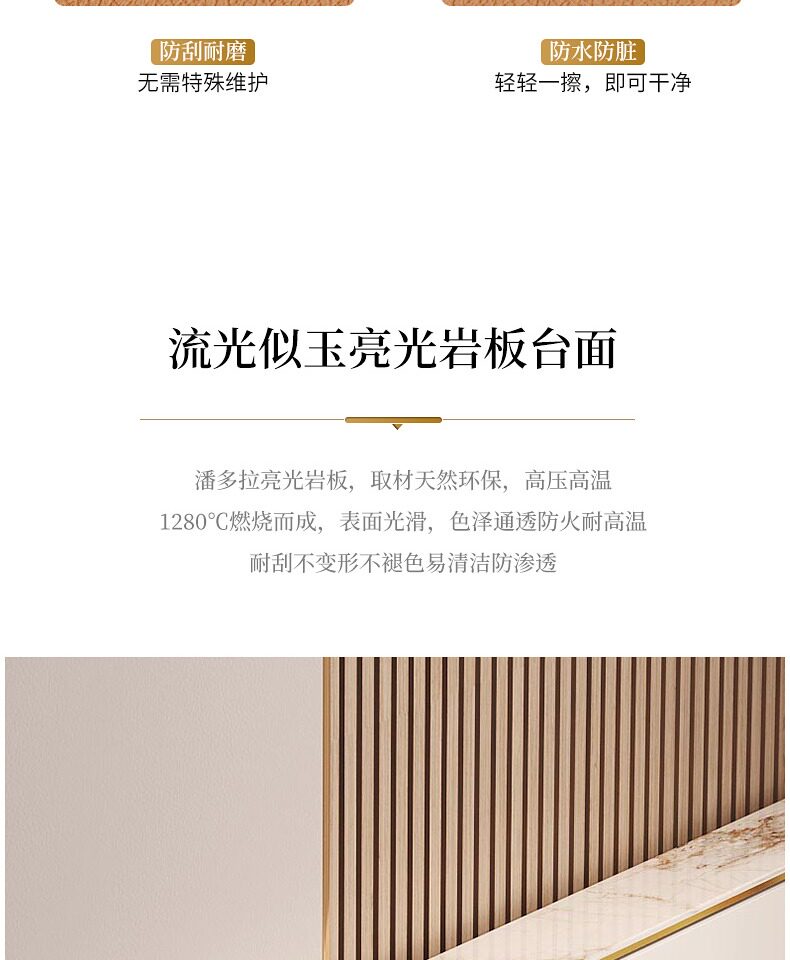 防刮耐磨
无需特殊维护

防水防脏
轻轻一擦，即可干净

流光似玉亮光岩板台面

潘多拉亮光岩板，取材天然环保，高压高温
1280°C燃烧而成，表面光滑，色泽通透防火耐高温
耐刮不变形不褪色易清洁防渗透